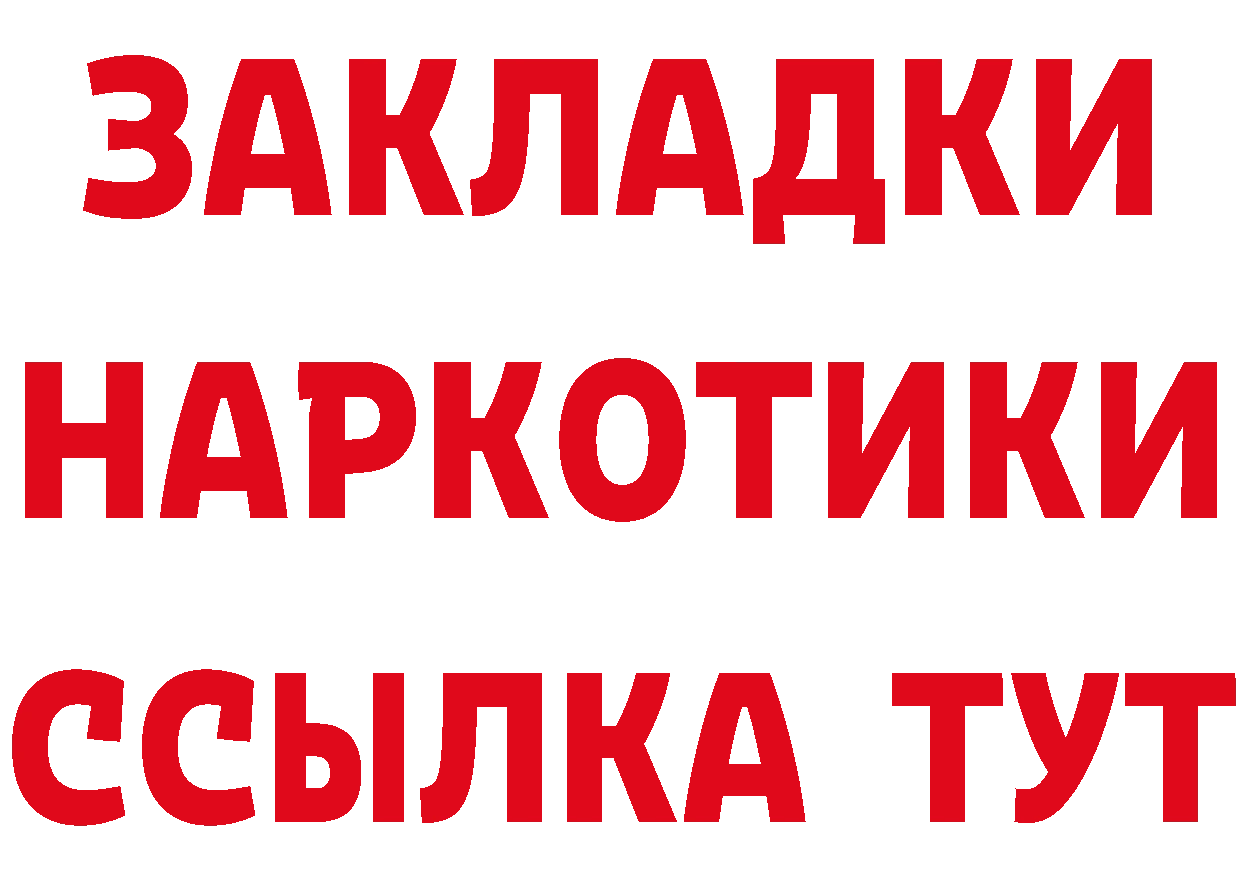 ЗАКЛАДКИ НАРКОТИКИ ССЫЛКА ТУТ